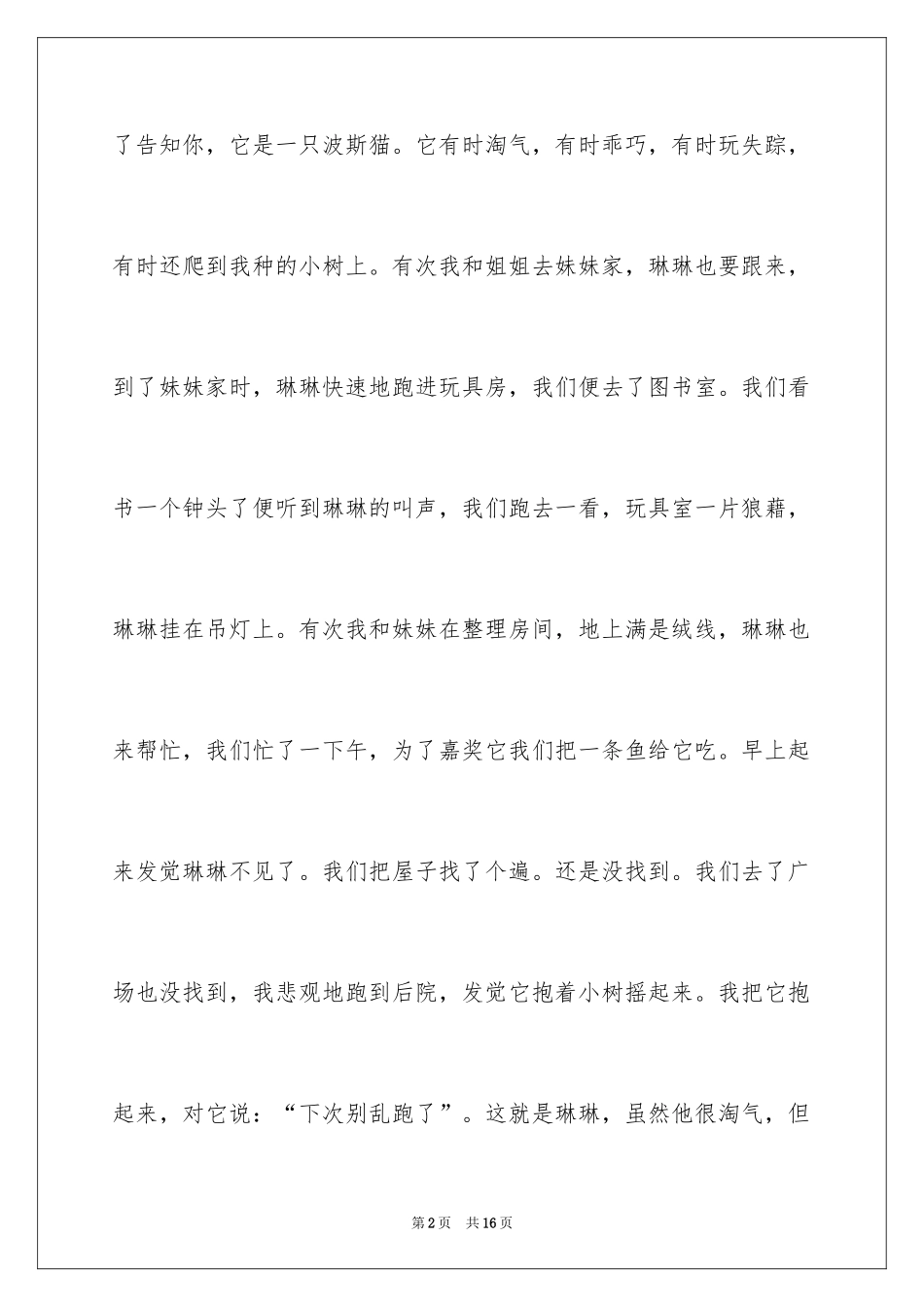 了告知你，它是一只波斯猫。它有时淘气，有时乖巧，有时玩失踪，有时还爬到我种的小树上。有次我和姐姐去妹妹家，琳琳也要跟来，到了妹妹家时，琳琳快速地跑进玩具房，我们便去了图书室。我们看书一个钟头了便听到琳琳的叫声，我们跑去一看，玩具室一片狼藉，琳琳挂在吊灯上。有次我和妹妹在整理房间，地上满是绒线，琳琳也来帮忙，我们忙了一下午，为了嘉奖它我们把一条鱼给它吃。早上起来发觉琳琳不见了。我们把屋子找了个遍。还是没找到。我们去了广场也没找到，我悲观地跑到后院，发觉它抱着小树摇起来。我把它抱起来，对它说：“下次别乱跑了”。这就是琳琳，虽然他很淘气，但

第2页　共16页